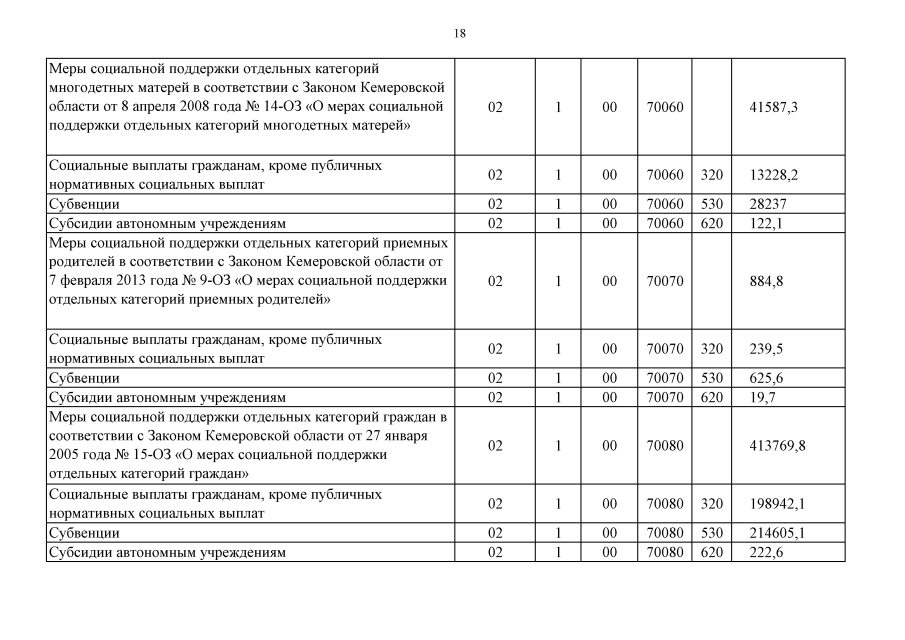 18

| | | | | | | |
|---|---|---|---|---|---|---|
| Меры социальной поддержки отдельных категорий многодетных матерей в соответствии с Законом Кемеровской области от 8 апреля 2008 года № 14-ОЗ «О мерах социальной поддержки отдельных категорий многодетных матерей» | 02 | 1 | 00 | 70060 | | 41587,3 |
| Социальные выплаты гражданам, кроме публичных нормативных социальных выплат | 02 | 1 | 00 | 70060 | 320 | 13228,2 |
| Субвенции | 02 | 1 | 00 | 70060 | 530 | 28237 |
| Субсидии автономным учреждениям | 02 | 1 | 00 | 70060 | 620 | 122,1 |
| Меры социальной поддержки отдельных категорий приемных родителей в соответствии с Законом Кемеровской области от 7 февраля 2013 года № 9-ОЗ «О мерах социальной поддержки отдельных категорий приемных родителей» | 02 | 1 | 00 | 70070 | | 884,8 |
| Социальные выплаты гражданам, кроме публичных нормативных социальных выплат | 02 | 1 | 00 | 70070 | 320 | 239,5 |
| Субвенции | 02 | 1 | 00 | 70070 | 530 | 625,6 |
| Субсидии автономным учреждениям | 02 | 1 | 00 | 70070 | 620 | 19,7 |
| Меры социальной поддержки отдельных категорий граждан в соответствии с Законом Кемеровской области от 27 января 2005 года № 15-ОЗ «О мерах социальной поддержки отдельных категорий граждан» | 02 | 1 | 00 | 70080 | | 413769,8 |
| Социальные выплаты гражданам, кроме публичных нормативных социальных выплат | 02 | 1 | 00 | 70080 | 320 | 198942,1 |
| Субвенции | 02 | 1 | 00 | 70080 | 530 | 214605,1 |
| Субсидии автономным учреждениям | 02 | 1 | 00 | 70080 | 620 | 222,6 |